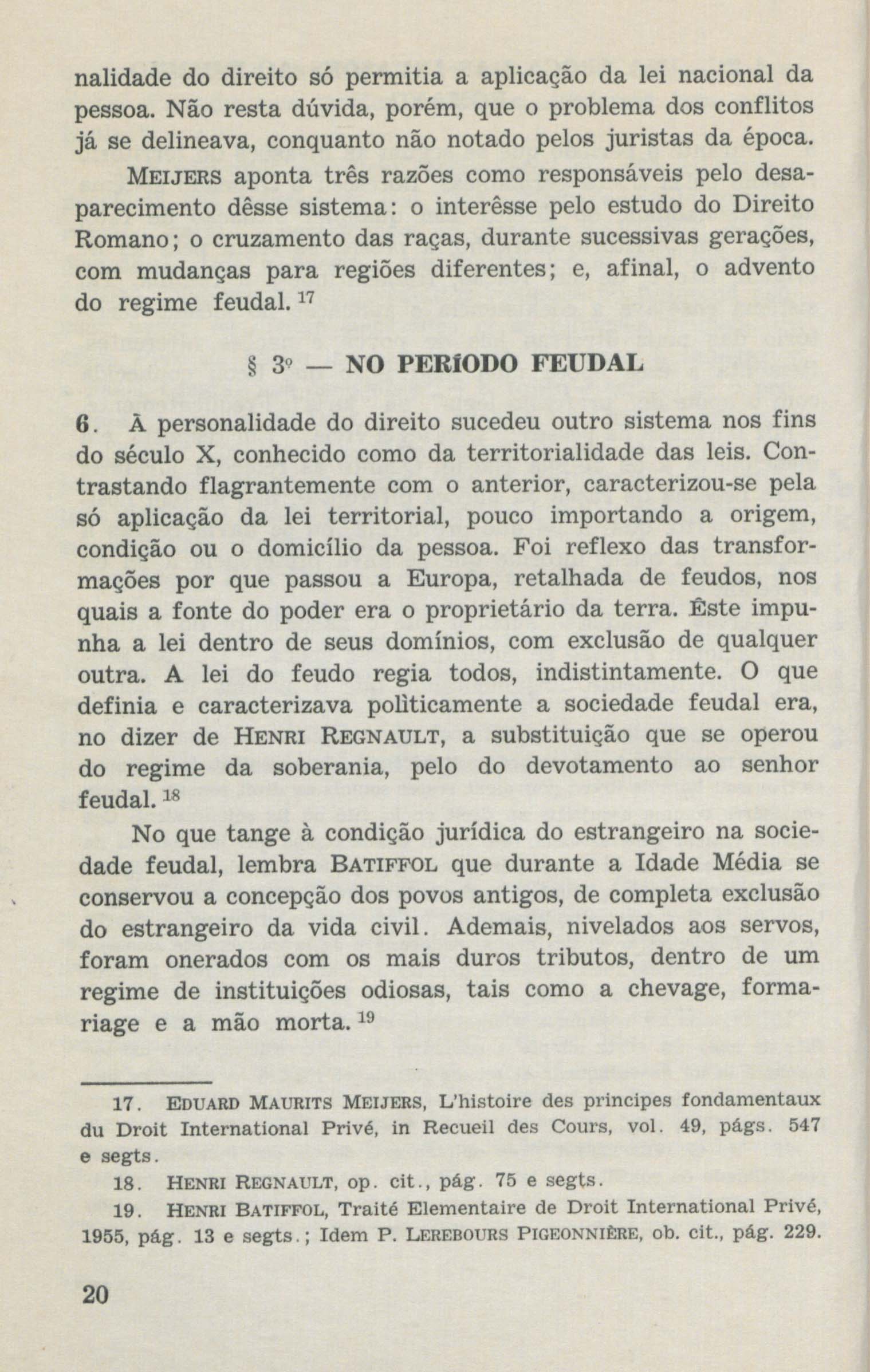 nalidade do direito só permitia a aplicação da lei nacional da pessoa. Não resta dúvida, porém, que o problema dos conflitos já se delineava, conquanto não notado pelos juristas da época.

MEIJERS aponta três razões como responsáveis pelo desaparecimento dêsse sistema: o interêsse pelo estudo do Direito Romano; o cruzamento das raças, durante sucessivas gerações, com mudanças para regiões diferentes; e, afinal, o advento do regime feudal. $^{17}$

§ 3º — NO PERÍODO FEUDAL

6. À personalidade do direito sucedeu outro sistema nos fins do século X, conhecido como da territorialidade das leis. Contrastando flagrantemente com o anterior, caracterizou-se pela só aplicação da lei territorial, pouco importando a origem, condição ou o domicílio da pessoa. Foi reflexo das transformações por que passou a Europa, retalhada de feudos, nos quais a fonte do poder era o proprietário da terra. Êste impunha a lei dentro de seus domínios, com exclusão de qualquer outra. A lei do feudo regia todos, indistintamente. O que definia e caracterizava polìticamente a sociedade feudal era, no dizer de HENRI REGNAULT, a substituição que se operou do regime da soberania, pelo do devotamento ao senhor feudal. $^{18}$

No que tange à condição jurídica do estrangeiro na sociedade feudal, lembra BATIFFOL que durante a Idade Média se conservou a concepção dos povos antigos, de completa exclusão do estrangeiro da vida civil. Ademais, nivelados aos servos, foram onerados com os mais duros tributos, dentro de um regime de instituições odiosas, tais como a chevage, formariage e a mão morta. $^{19}$

17. EDUARD MAURITS MEIJERS, L'histoire des principes fondamentaux du Droit International Privé, in Recueil des Cours, vol. 49, págs. 547 e segts.

18. HENRI REGNAULT, op. cit., pág. 75 e segts.

19. HENRI BATIFFOL, Traité Elementaire de Droit International Privé, 1955, pág. 13 e segts.; Idem P. LEREBOURS PIGEONNIÈRE, ob. cit., pág. 229.

20